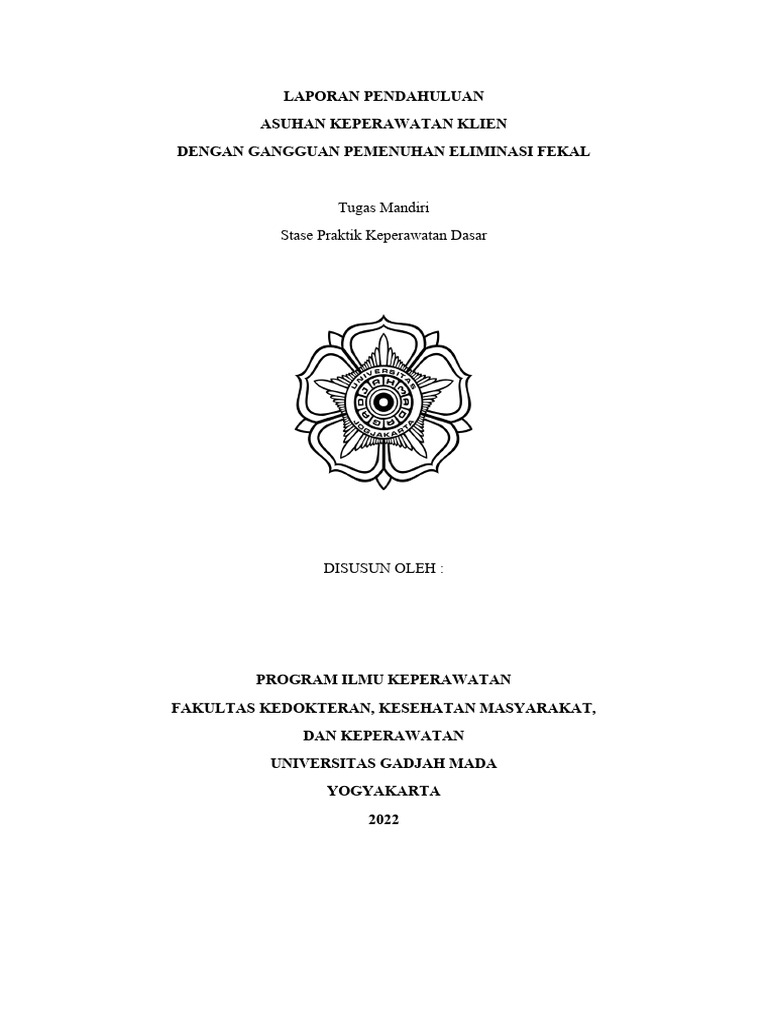 LAPORAN PENDAHULUAN
ASUHAN KEPERAWATAN KLIEN
DENGAN GANGGUAN PEMENUHAN ELIMINASI FEKAL

Tugas Mandiri
Stase Praktik Keperawatan Dasar

UNIVERSITAS
GADJAH MADA
JOGJAKARTA

DISUSUN OLEH :

PROGRAM ILMU KEPERAWATAN
FAKULTAS KEDOKTERAN, KESEHATAN MASYARAKAT,
DAN KEPERAWATAN
UNIVERSITAS GADJAH MADA
YOGYAKARTA
2022